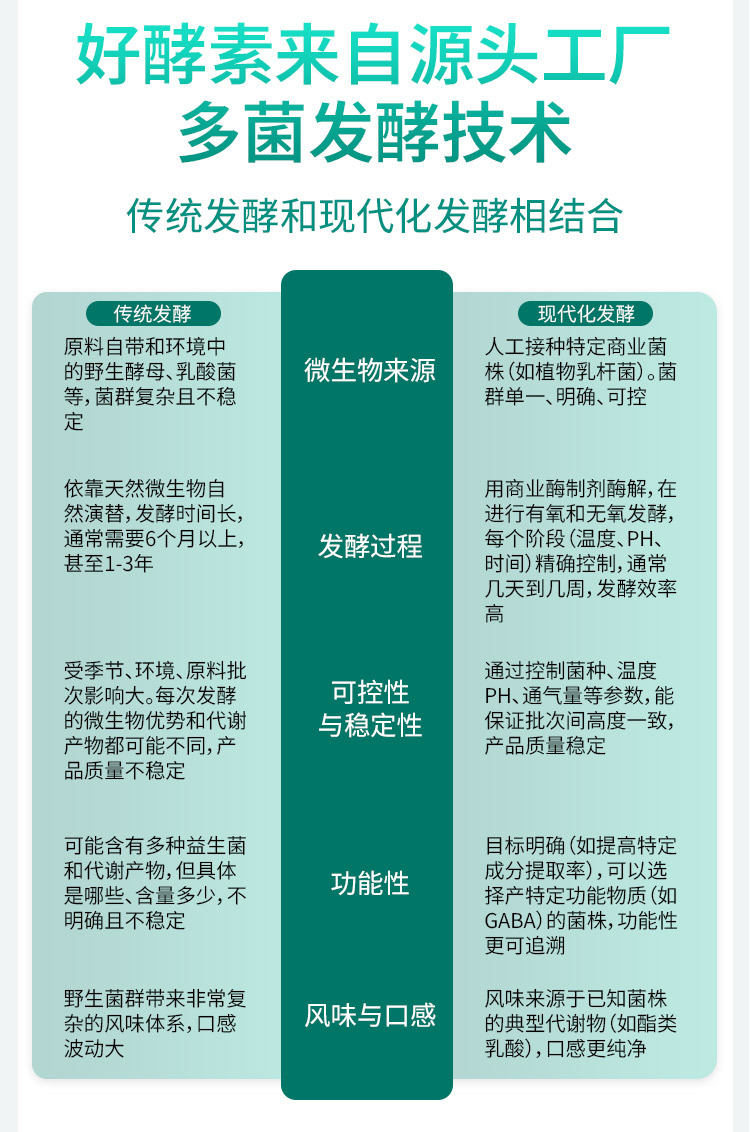 好酵素来自源头工厂
多菌发酵技术

传统发酵和现代化发酵相结合

| 传统发酵 | | 现代化发酵 |
|---|---|---|
| 原料自带和环境中的野生酵母、乳酸菌等，菌群复杂且不稳定 | 微生物来源 | 人工接种特定商业菌株（如植物乳杆菌）。菌群单一、明确、可控 |
| 依靠天然微生物自然演替，发酵时间长，通常需要6个月以上，甚至1-3年 | 发酵过程 | 用商业酶制剂酶解，在进行有氧和无氧发酵，每个阶段（温度、PH、时间）精确控制，通常几天到几周，发酵效率高 |
| 受季节、环境、原料批次影响大。每次发酵的微生物优势和代谢产物都可能不同，产品质量不稳定 | 可控性与稳定性 | 通过控制菌种、温度PH、通气量等参数，能保证批次间高度一致，产品质量稳定 |
| 可能含有多种益生菌和代谢产物，但具体是哪些、含量多少，不明确且不稳定 | 功能性 | 目标明确（如提高特定成分提取率），可以选择产特定功能物质（如GABA）的菌株，功能性更可追溯 |
| 野生菌群带来非常复杂的风味体系，口感波动大 | 风味与口感 | 风味来源于已知菌株的典型代谢物（如酯类乳酸），口感更纯净 |